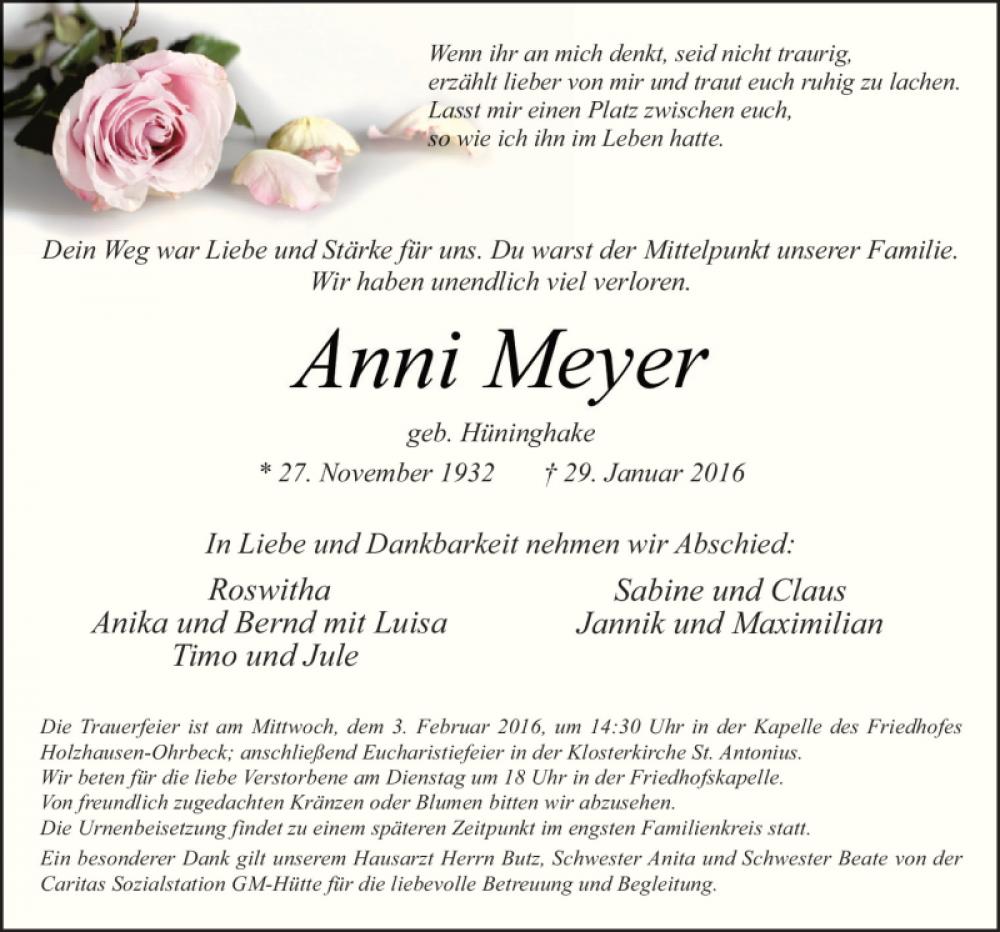 Wenn ihr an mich denkt, seid nicht traurig,
erzählt lieber von mir und traut euch ruhig zu lachen.
Lasst mir einen Platz zwischen euch,
so wie ich ihn im Leben hatte.

Dein Weg war Liebe und Stärke für uns. Du warst der Mittelpunkt unserer Familie.
Wir haben unendlich viel verloren.

Anni Meyer

geb. Hüninghake

* 27. November 1932 † 29. Januar 2016

In Liebe und Dankbarkeit nehmen wir Abschied:

Roswitha
Anika und Bernd mit Luisa
Timo und Jule

Sabine und Claus
Jannik und Maximilian

Die Trauerfeier ist am Mittwoch, dem 3. Februar 2016, um 14:30 Uhr in der Kapelle des Friedhofes Holzhausen-Ohrbeck; anschließend Eucharistiefeier in der Klosterkirche St. Antonius.
Wir beten für die liebe Verstorbene am Dienstag um 18 Uhr in der Friedhofskapelle.
Von freundlich zugedachten Kränzen oder Blumen bitten wir abzusehen.
Die Urnenbeisetzung findet zu einem späteren Zeitpunkt im engsten Familienkreis statt.
Ein besonderer Dank gilt unserem Hausarzt Herrn Butz, Schwester Anita und Schwester Beate von der Caritas Sozialstation GM-Hütte für die liebevolle Betreuung und Begleitung.